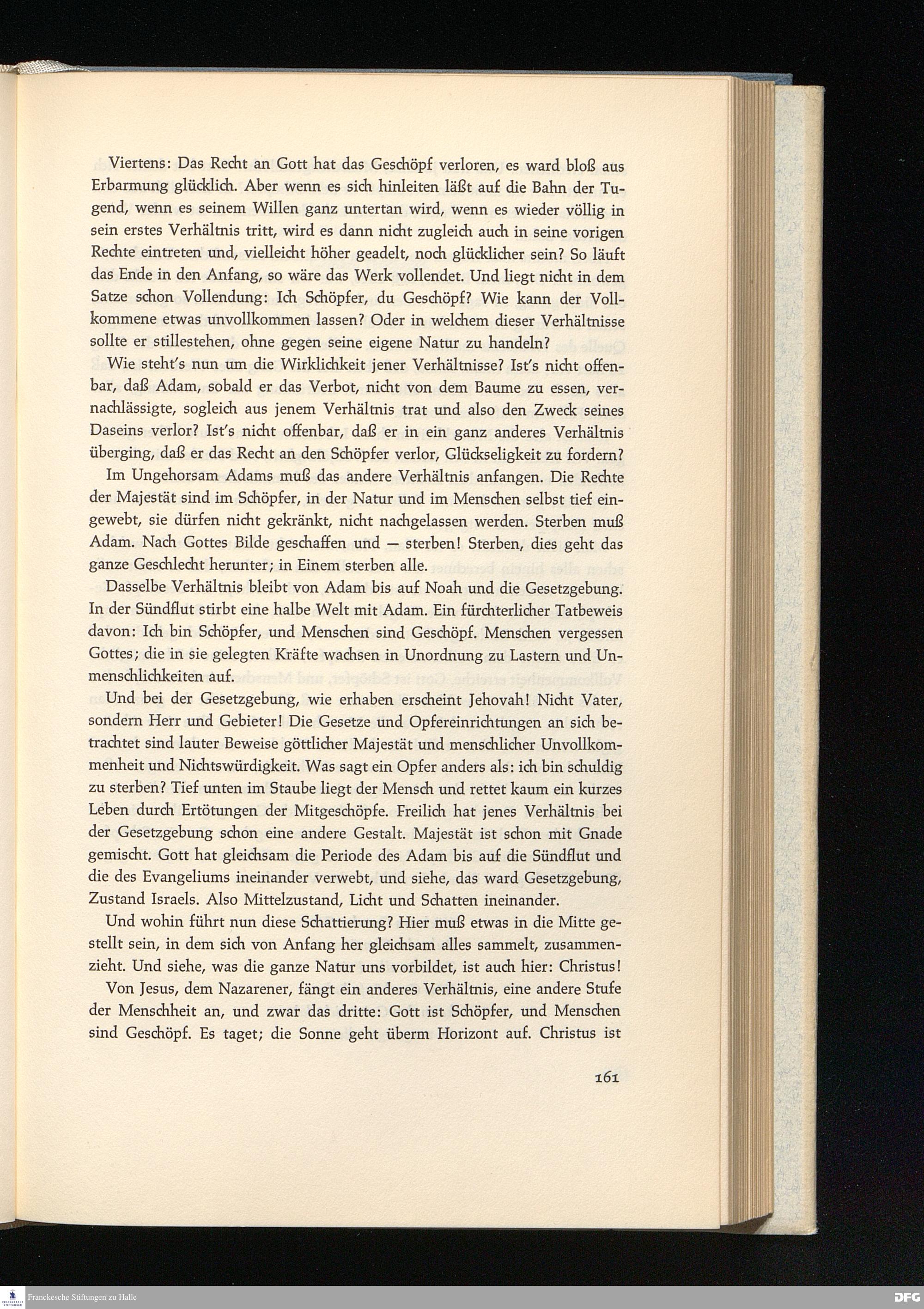 Viertens: Das Recht an Gott hat das Geschöpf verloren, es ward bloß aus Erbarmung glücklich. Aber wenn es sich hinleiten läßt auf die Bahn der Tugend, wenn es seinem Willen ganz untertan wird, wenn es wieder völlig in sein erstes Verhältnis tritt, wird es dann nicht zugleich auch in seine vorigen Rechte eintreten und, vielleicht höher geadelt, noch glücklicher sein? So läuft das Ende in den Anfang, so wäre das Werk vollendet. Und liegt nicht in dem Satze schon Vollendung: Ich Schöpfer, du Geschöpf? Wie kann der Vollkommene etwas unvollkommen lassen? Oder in welchem dieser Verhältnisse sollte er stillestehen, ohne gegen seine eigene Natur zu handeln?

Wie steht's nun um die Wirklichkeit jener Verhältnisse? Ist's nicht offenbar, daß Adam, sobald er das Verbot, nicht von dem Baume zu essen, vernachlässigte, sogleich aus jenem Verhältnis trat und also den Zweck seines Daseins verlor? Ist's nicht offenbar, daß er in ein ganz anderes Verhältnis überging, daß er das Recht an den Schöpfer verlor, Glückseligkeit zu fordern?

Im Ungehorsam Adams muß das andere Verhältnis anfangen. Die Rechte der Majestät sind im Schöpfer, in der Natur und im Menschen selbst tief eingewebt, sie dürfen nicht gekränkt, nicht nachgelassen werden. Sterben muß Adam. Nach Gottes Bilde geschaffen und — sterben! Sterben, dies geht das ganze Geschlecht herunter; in Einem sterben alle.

Dasselbe Verhältnis bleibt von Adam bis auf Noah und die Gesetzgebung. In der Sündflut stirbt eine halbe Welt mit Adam. Ein fürchterlicher Tatbeweis davon: Ich bin Schöpfer, und Menschen sind Geschöpf. Menschen vergessen Gottes; die in sie gelegten Kräfte wachsen in Unordnung zu Lastern und Unmenschlichkeiten auf.

Und bei der Gesetzgebung, wie erhaben erscheint Jehovah! Nicht Vater, sondern Herr und Gebieter! Die Gesetze und Opfereinrichtungen an sich betrachtet sind lauter Beweise göttlicher Majestät und menschlicher Unvollkommenheit und Nichtswürdigkeit. Was sagt ein Opfer anders als: ich bin schuldig zu sterben? Tief unten im Staube liegt der Mensch und rettet kaum ein kurzes Leben durch Ertötungen der Mitgeschöpfe. Freilich hat jenes Verhältnis bei der Gesetzgebung schon eine andere Gestalt. Majestät ist schon mit Gnade gemischt. Gott hat gleichsam die Periode des Adam bis auf die Sündflut und die des Evangeliums ineinander verwebt, und siehe, das ward Gesetzgebung, Zustand Israels. Also Mittelzustand, Licht und Schatten ineinander.

Und wohin führt nun diese Schattierung? Hier muß etwas in die Mitte gestellt sein, in dem sich von Anfang her gleichsam alles sammelt, zusammenzieht. Und siehe, was die ganze Natur uns vorbildet, ist auch hier: Christus!

Von Jesus, dem Nazarener, fängt ein anderes Verhältnis, eine andere Stufe der Menschheit an, und zwar das dritte: Gott ist Schöpfer, und Menschen sind Geschöpf. Es taget; die Sonne geht überm Horizont auf. Christus ist

161

Franckesche Stiftungen zu Halle

DFG